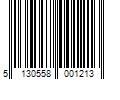 5 130558 001213